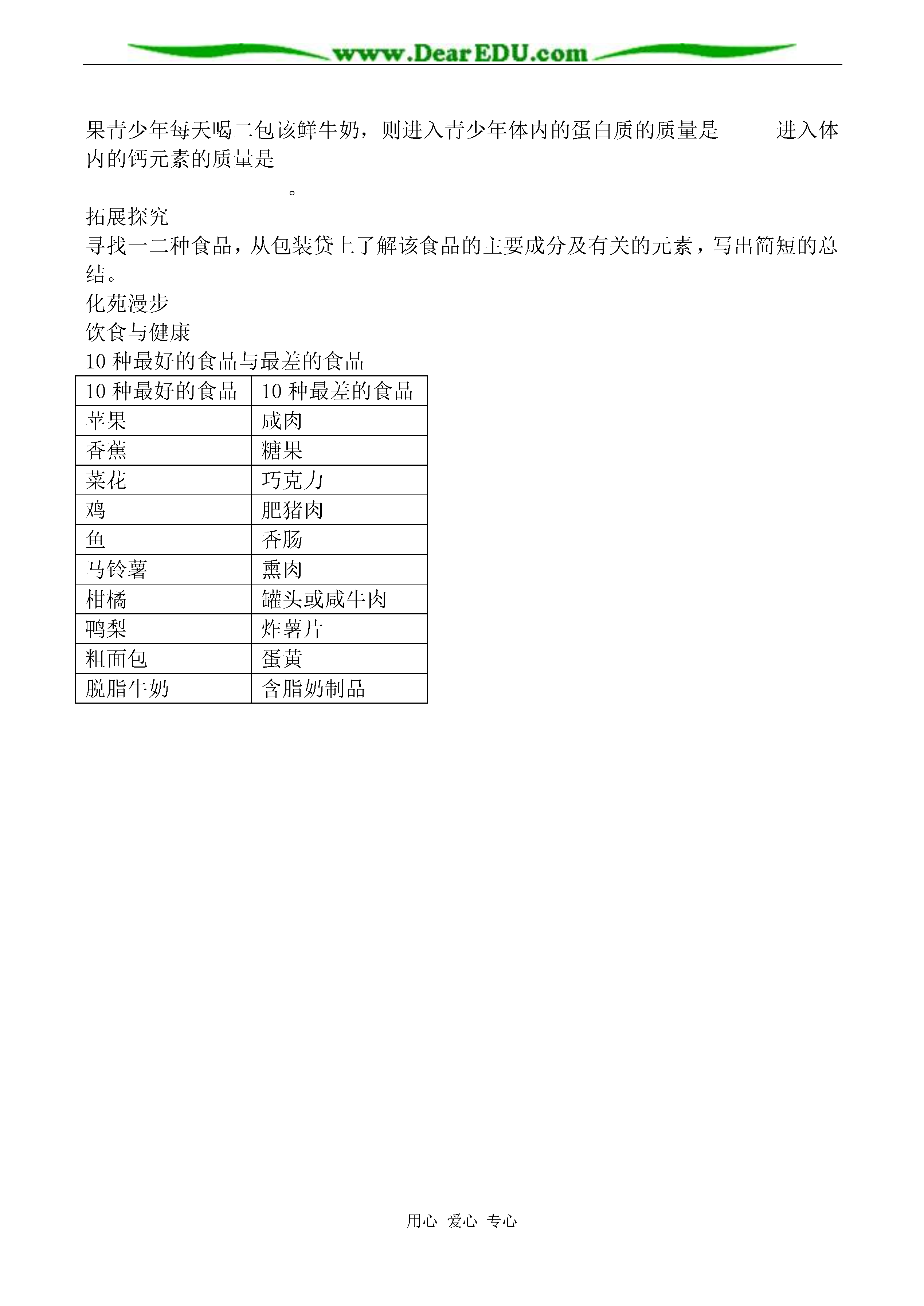 www.DearEDU.com

果青少年每天喝二包该鲜牛奶，则进入青少年体内的蛋白质的质量是 进入体内的钙元素的质量是

。

拓展探究

寻找一二种食品，从包装贷上了解该食品的主要成分及有关的元素，写出简短的总结。

化苑漫步

饮食与健康

10 种最好的食品与最差的食品

| 10 种最好的食品 | 10 种最差的食品 |
|---|---|
| 苹果 | 咸肉 |
| 香蕉 | 糖果 |
| 菜花 | 巧克力 |
| 鸡 | 肥猪肉 |
| 鱼 | 香肠 |
| 马铃薯 | 熏肉 |
| 柑橘 | 罐头或咸牛肉 |
| 鸭梨 | 炸薯片 |
| 粗面包 | 蛋黄 |
| 脱脂牛奶 | 含脂奶制品 |

用心 爱心 专心